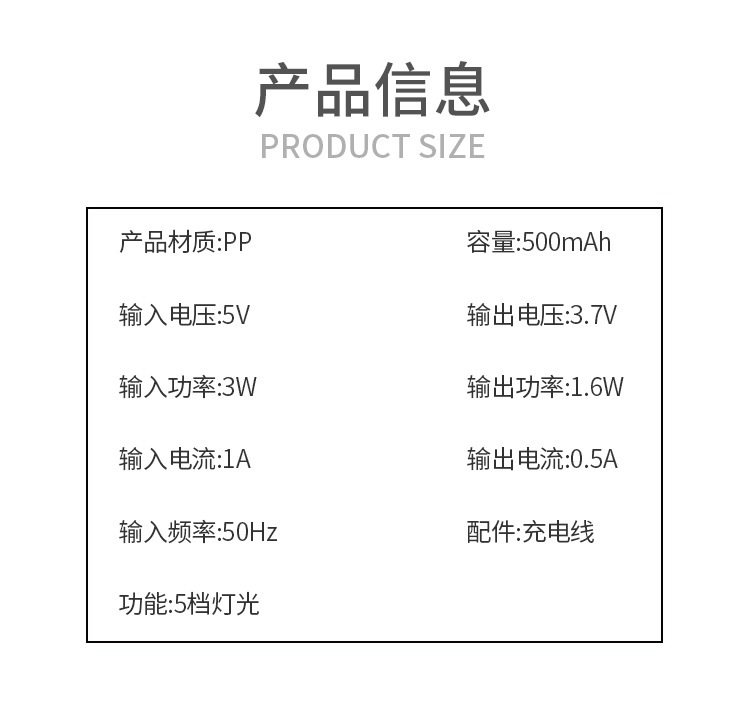 产品信息
PRODUCT SIZE

产品材质:PP

输入电压:5V

输入功率:3W

输入电流:1A

输入频率:50Hz

功能:5档灯光

容量:500mAh

输出电压:3.7V

输出功率:1.6W

输出电流:0.5A

配件:充电线